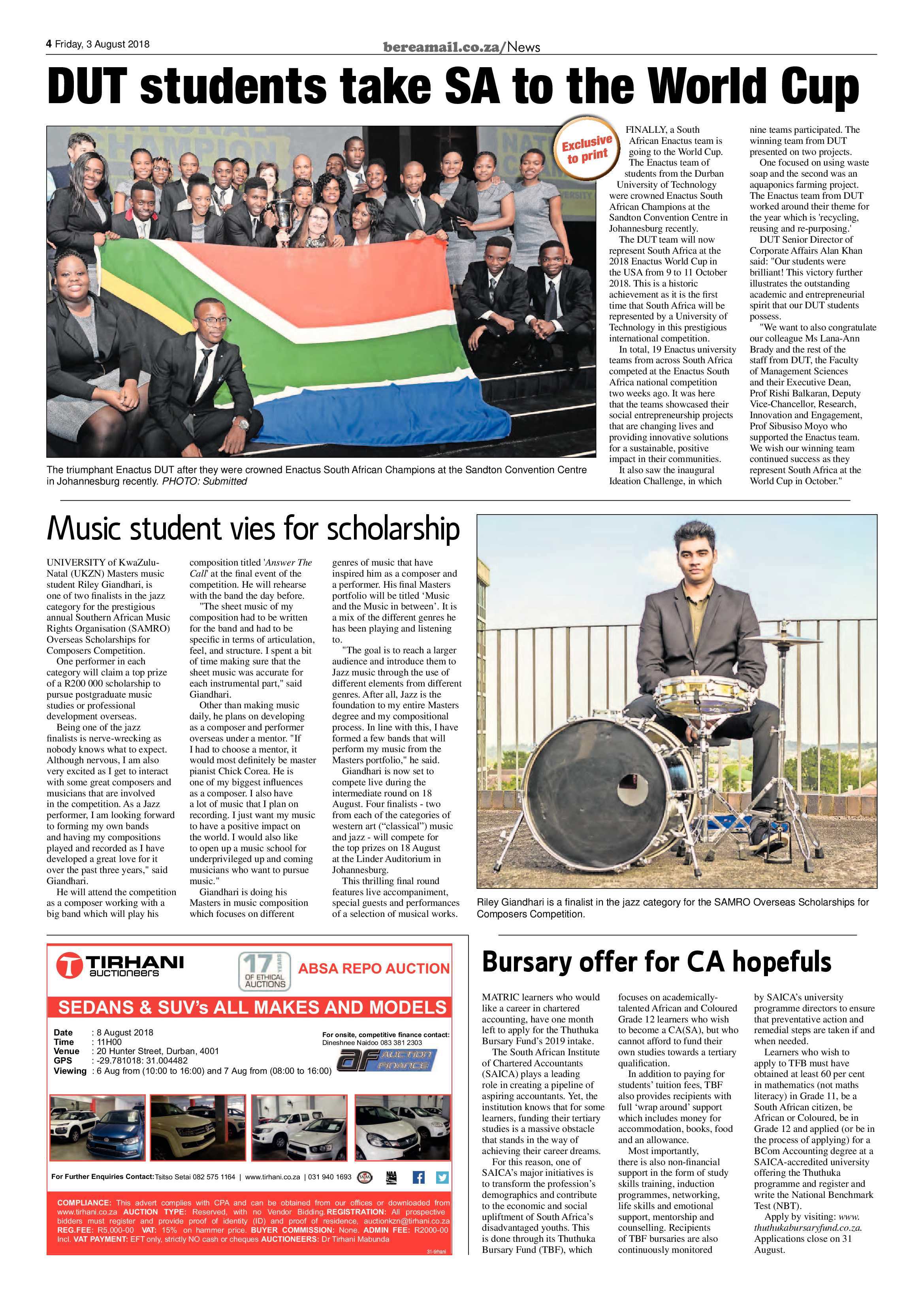 4 Friday, 3 August 2018

bereamail.co.za/News

DUT students take SA to the World Cup

Exclusive to print

The triumphant Enactus DUT after they were crowned Enactus South African Champions at the Sandton Convention Centre in Johannesburg recently. PHOTO: Submitted

FINALLY, a South African Enactus team is going to the World Cup. The Enactus team of students from the Durban University of Technology were crowned Enactus South African Champions at the Sandton Convention Centre in Johannesburg recently.

The DUT team will now represent South Africa at the 2018 Enactus World Cup in the USA from 9 to 11 October 2018. This is a historic achievement as it is the first time that South Africa will be represented by a University of Technology in this prestigious international competition.

In total, 19 Enactus university teams from across South Africa competed at the Enactus South Africa national competition two weeks ago. It was here that the teams showcased their social entrepreneurship projects that are changing lives and providing innovative solutions for a sustainable, positive impact in their communities.

It also saw the inaugural Ideation Challenge, in which nine teams participated. The winning team from DUT presented on two projects.

One focused on using waste soap and the second was an aquaponics farming project. The Enactus team from DUT worked around their theme for the year which is 'recycling, reusing and re-purposing.'

DUT Senior Director of Corporate Affairs Alan Khan said: "Our students were brilliant! This victory further illustrates the outstanding academic and entrepreneurial spirit that our DUT students possess.

"We want to also congratulate our colleague Ms Lana-Ann Brady and the rest of the staff from DUT, the Faculty of Management Sciences and their Executive Dean, Prof Rishi Balkaran, Deputy Vice-Chancellor, Research, Innovation and Engagement, Prof Sibusiso Moyo who supported the Enactus team. We wish our winning team continued success as they represent South Africa at the World Cup in October."

Music student vies for scholarship

UNIVERSITY of KwaZulu-Natal (UKZN) Masters music student Riley Giandhari, is one of two finalists in the jazz category for the prestigious annual Southern African Music Rights Organisation (SAMRO) Overseas Scholarships for Composers Competition.

One performer in each category will claim a top prize of a R200 000 scholarship to pursue postgraduate music studies or professional development overseas.

Being one of the jazz finalists is nerve-wrecking as nobody knows what to expect. Although nervous, I am also very excited as I get to interact with some great composers and musicians that are involved in the competition. As a Jazz performer, I am looking forward to forming my own bands and having my compositions played and recorded as I have developed a great love for it over the past three years," said Giandhari.

He will attend the competition as a composer working with a big band which will play his composition titled 'Answer The Call' at the final event of the competition. He will rehearse with the band the day before.

"The sheet music of my composition had to be written for the band and had to be specific in terms of articulation, feel, and structure. I spent a bit of time making sure that the sheet music was accurate for each instrumental part," said Giandhari.

Other than making music daily, he plans on developing as a composer and performer overseas under a mentor. "If I had to choose a mentor, it would most definitely be master pianist Chick Corea. He is one of my biggest influences as a composer. I also have a lot of music that I plan on recording. I just want my music to have a positive impact on the world. I would also like to open up a music school for underprivileged up and coming musicians who want to pursue music."

Giandhari is doing his Masters in music composition which focuses on different genres of music that have inspired him as a composer and a performer. His final Masters portfolio will be titled 'Music and the Music in between'. It is a mix of the different genres he has been playing and listening to.

"The goal is to reach a larger audience and introduce them to Jazz music through the use of different elements from different genres. After all, Jazz is the foundation to my entire Masters degree and my compositional process. In line with this, I have formed a few bands that will perform my music from the Masters portfolio," he said.

Giandhari is now set to compete live during the intermediate round on 18 August. Four finalists - two from each of the categories of western art ("classical") music and jazz - will compete for the top prizes on 18 August at the Linder Auditorium in Johannesburg.

This thrilling final round features live accompaniment, special guests and performances of a selection of musical works.

Riley Giandhari is a finalist in the jazz category for the SAMRO Overseas Scholarships for Composers Competition.

TIRHANI auctioneers

17 YEARS OF ETHICAL AUCTIONS

ABSA REPO AUCTION

SEDANS & SUV's ALL MAKES AND MODELS

Date : 8 August 2018
Time : 11H00
Venue : 20 Hunter Street, Durban, 4001
GPS : -29.781018: 31.004482
Viewing : 6 Aug from (10:00 to 16:00) and 7 Aug from (08:00 to 16:00)

For onsite, competitive finance contact:
Dineshnee Naidoo 083 381 2303

af AUCTION FINANCE

For Further Enquiries Contact: Tsitso Setai 082 575 1164 | www.tirhani.co.za | 031 940 1693

COMPLIANCE: This advert complies with CPA and can be obtained from our offices or downloaded from www.tirhani.co.za AUCTION TYPE: Reserved, with no Vendor Bidding. REGISTRATION: All prospective bidders must register and provide proof of identity (ID) and proof of residence, auctionkzn@tirhani.co.za REG.FEE: R5,000-00 VAT: 15% on hammer price. BUYER COMMISSION: None. ADMIN FEE: R2000-00 Incl. VAT PAYMENT: EFT only, strictly NO cash or cheques AUCTIONEERS: Dr Tirhani Mabunda

31-tirhani

Bursary offer for CA hopefuls

MATRIC learners who would like a career in chartered accounting, have one month left to apply for the Thuthuka Bursary Fund's 2019 intake.

The South African Institute of Chartered Accountants (SAICA) plays a leading role in creating a pipeline of aspiring accountants. Yet, the institution knows that for some learners, funding their tertiary studies is a massive obstacle that stands in the way of achieving their career dreams.

For this reason, one of SAICA's major initiatives is to transform the profession's demographics and contribute to the economic and social upliftment of South Africa's disadvantaged youths. This is done through its Thuthuka Bursary Fund (TBF), which focuses on academically-talented African and Coloured Grade 12 learners who wish to become a CA(SA), but who cannot afford to fund their own studies towards a tertiary qualification.

In addition to paying for students' tuition fees, TBF also provides recipients with full 'wrap around' support which includes money for accommodation, books, food and an allowance.

Most importantly, there is also non-financial support in the form of study skills training, induction programmes, networking, life skills and emotional support, mentorship and counselling. Recipients of TBF bursaries are also continuously monitored by SAICA's university programme directors to ensure that preventative action and remedial steps are taken if and when needed.

Learners who wish to apply to TFB must have obtained at least 60 per cent in mathematics (not maths literacy) in Grade 11, be a South African citizen, be African or Coloured, be in Grade 12 and applied (or be in the process of applying) for a BCom Accounting degree at a SAICA-accredited university offering the Thuthuka programme and register and write the National Benchmark Test (NBT).

Apply by visiting: www.thuthukabursaryfund.co.za. Applications close on 31 August.